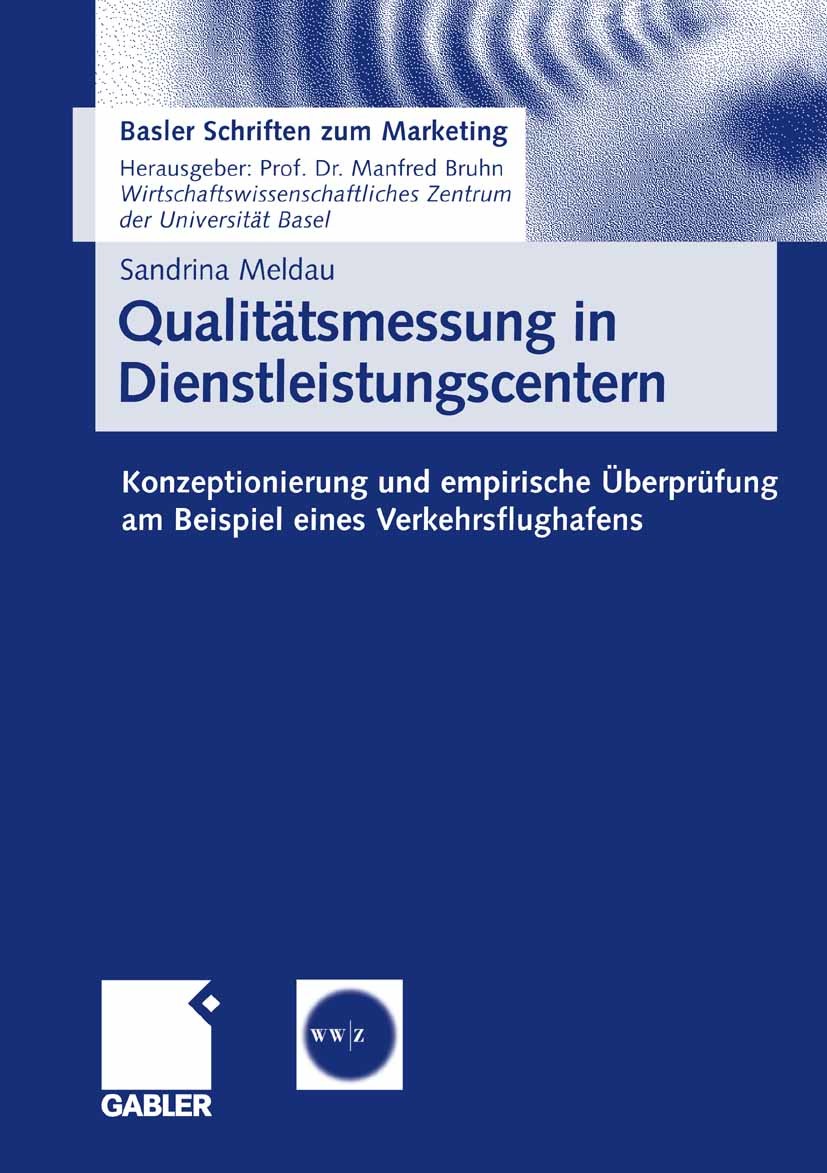 Basler Schriften zum Marketing

Herausgeber: Prof. Dr. Manfred Bruhn
Wirtschaftswissenschaftliches Zentrum
der Universität Basel

Sandrina Meldau

Qualitätsmessung in Dienstleistungscentern

Konzeptionierung und empirische Überprüfung am Beispiel eines Verkehrsflughafens

GABLER

WW|Z